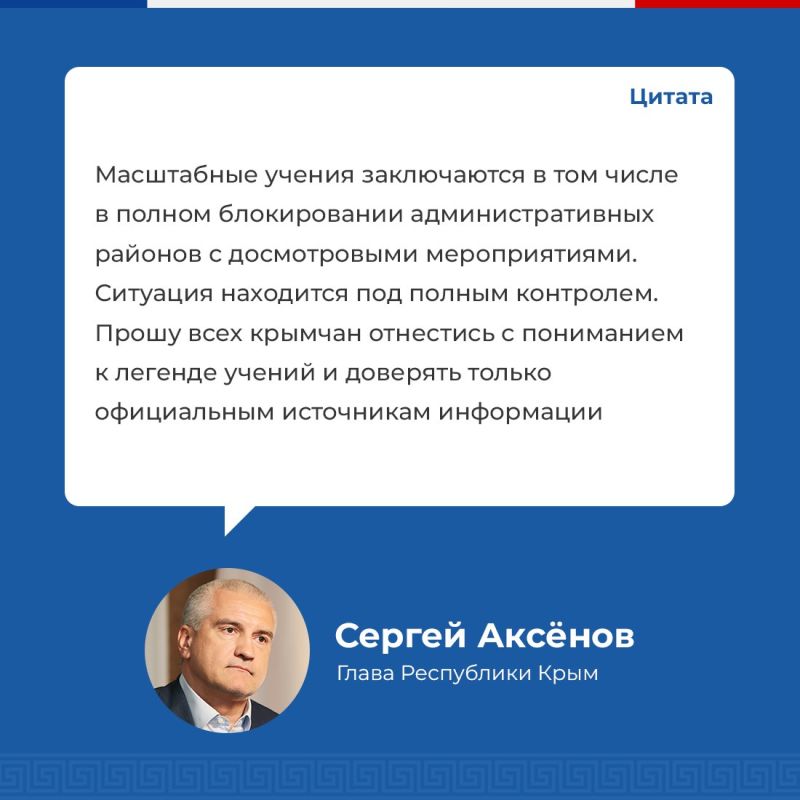 Цитата

Масштабные учения заключаются в том числе в полном блокировании административных районов с досмотровыми мероприятиями. Ситуация находится под полным контролем. Прошу всех крымчан отнестись с пониманием к легенде учений и доверять только официальным источникам информации

Сергей Аксёнов
Глава Республики Крым